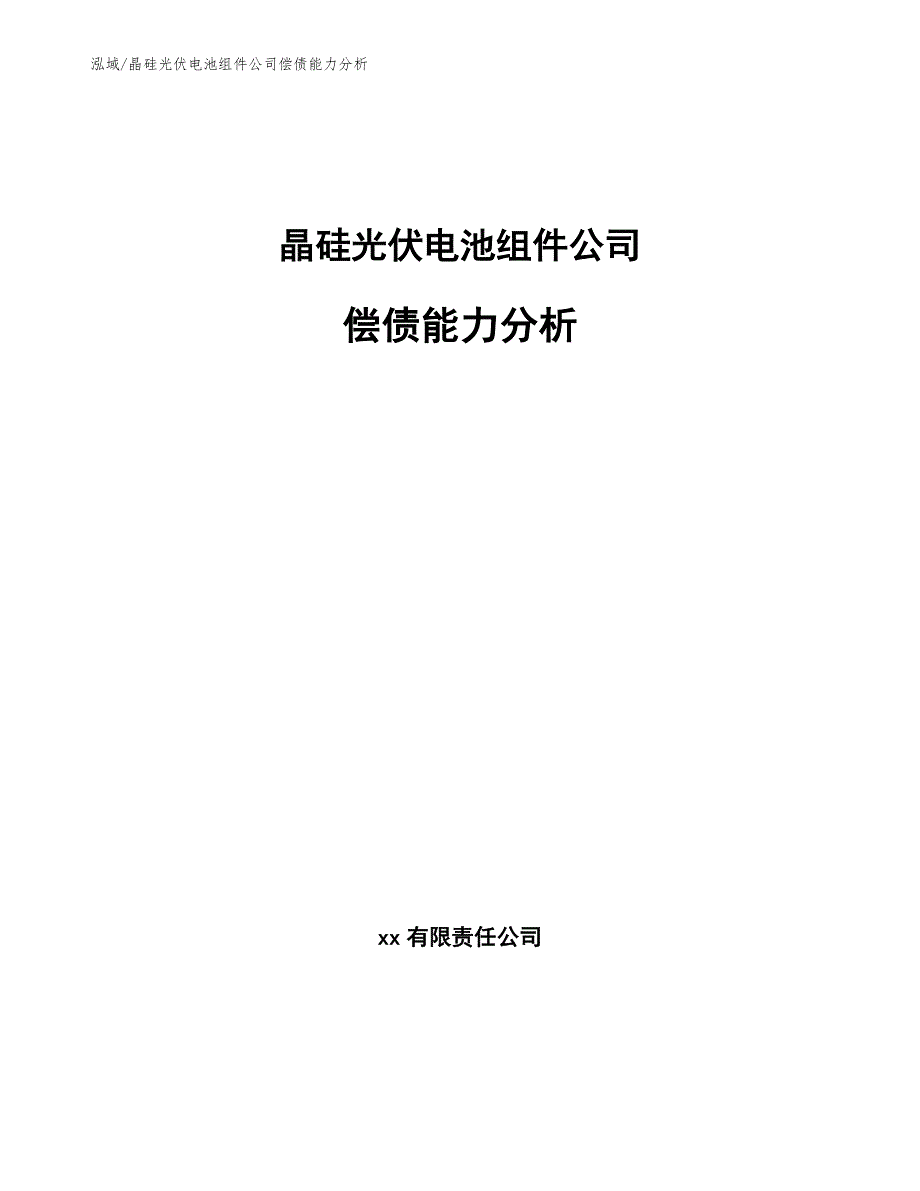 泓域/晶硅光伏电池组件公司偿债能力分析

晶硅光伏电池组件公司

偿债能力分析

xx 有限责任公司